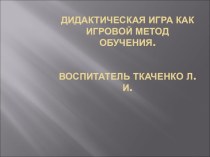 ДИДАКТИЧЕСКАЯ ИГРА КАК ИГРОВОЙ МЕТОД ОБУЧЕНИЯ.

ВОСПИТАТЕЛЬ ТКАЧЕНКО Л. И.